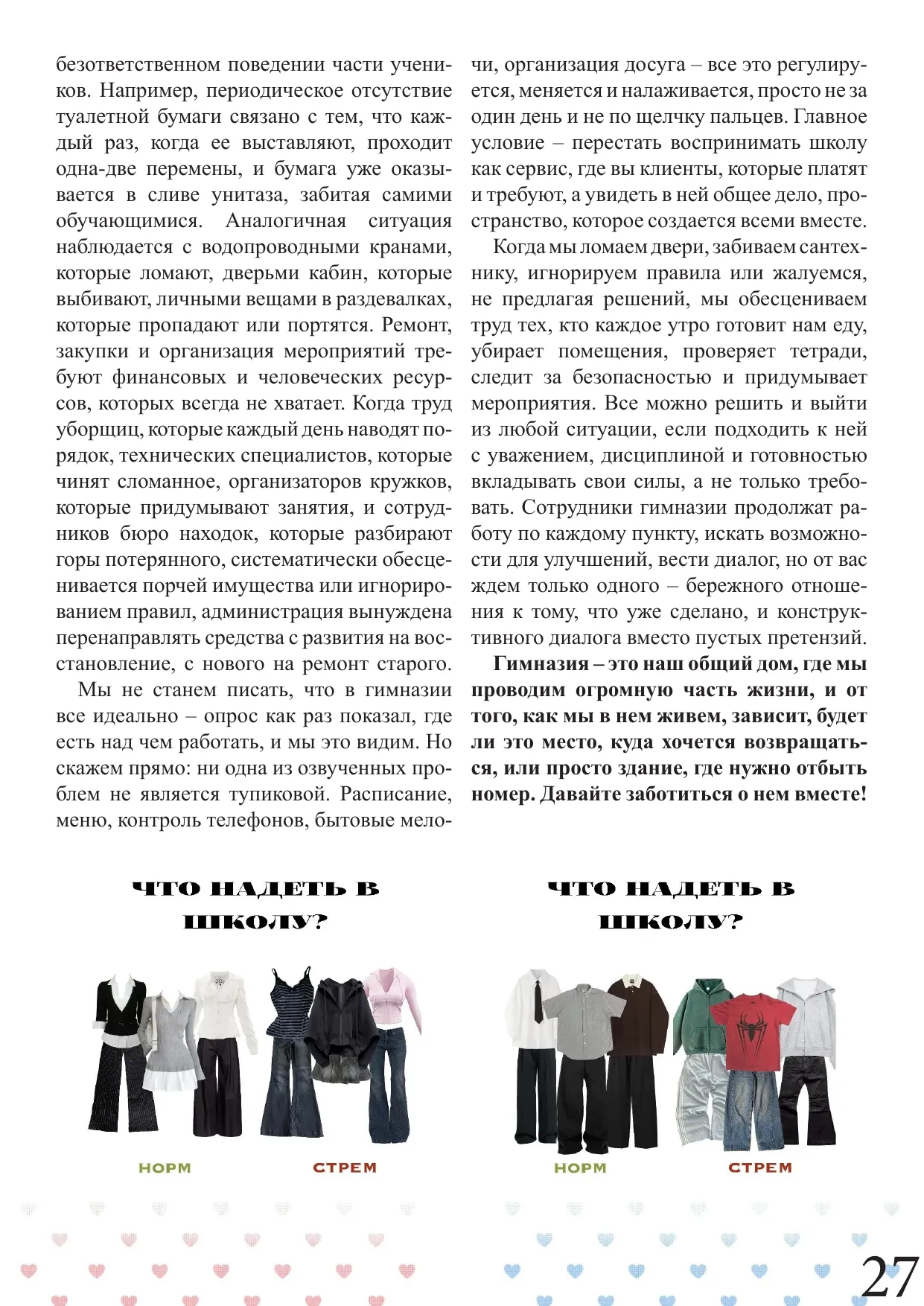 безответственном поведении части учеников. Например, периодическое отсутствие туалетной бумаги связано с тем, что каждый раз, когда ее выставляют, проходит одна-две перемены, и бумага уже оказывается в сливе унитаза, забитая самими обучающимися. Аналогичная ситуация наблюдается с водопроводными кранами, которые ломают, дверьми кабин, которые выбивают, личными вещами в раздевалках, которые пропадают или портятся. Ремонт, закупки и организация мероприятий требуют финансовых и человеческих ресурсов, которых всегда не хватает. Когда труд уборщиц, которые каждый день наводят порядок, технических специалистов, которые чинят сломанное, организаторов кружков, которые придумывают занятия, и сотрудников бюро находок, которые разбирают горы потерянного, систематически обесценивается порчей имущества или игнорированием правил, администрация вынуждена перенаправлять средства с развития на восстановление, с нового на ремонт старого.

Мы не станем писать, что в гимназии все идеально – опрос как раз показал, где есть над чем работать, и мы это видим. Но скажем прямо: ни одна из озвученных проблем не является тупиковой. Расписание, меню, контроль телефонов, бытовые мелочи, организация досуга – все это регулируется, меняется и налаживается, просто не за один день и не по щелчку пальцев. Главное условие – перестать воспринимать школу как сервис, где вы клиенты, которые платят и требуют, а увидеть в ней общее дело, пространство, которое создается всеми вместе.

Когда мы ломаем двери, забиваем сантехнику, игнорируем правила или жалуемся, не предлагая решений, мы обесцениваем труд тех, кто каждое утро готовит нам еду, убирает помещения, проверяет тетради, следит за безопасностью и придумывает мероприятия. Все можно решить и выйти из любой ситуации, если подходить к ней с уважением, дисциплиной и готовностью вкладывать свои силы, а не только требовать. Сотрудники гимназии продолжат работу по каждому пункту, искать возможности для улучшений, вести диалог, но от вас ждем только одного – бережного отношения к тому, что уже сделано, и конструктивного диалога вместо пустых претензий.

Гимназия – это наш общий дом, где мы проводим огромную часть жизни, и от того, как мы в нем живем, зависит, будет ли это место, куда хочется возвращаться, или просто здание, где нужно отбыть номер. Давайте заботиться о нем вместе!

ЧТО НАДЕТЬ В ШКОЛУ?

НОРМ
СТРЕМ

ЧТО НАДЕТЬ В ШКОЛУ?

НОРМ
СТРЕМ

27